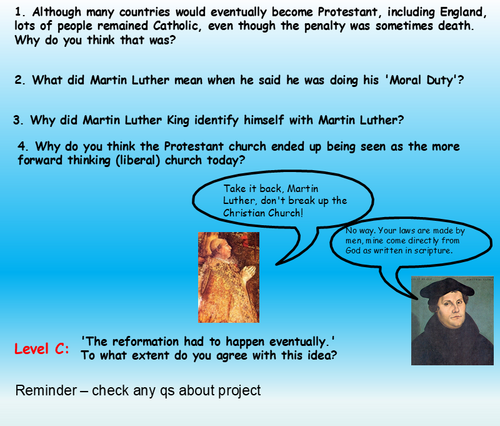 1. Although many countries would eventually become Protestant, including England, lots of people remained Catholic, even though the penalty was sometimes death. Why do you think that was?

2. What did Martin Luther mean when he said he was doing his 'Moral Duty'?

3. Why did Martin Luther King identify himself with Martin Luther?

4. Why do you think the Protestant church ended up being seen as the more forward thinking (liberal) church today?

Take it back, Martin Luther, don't break up the Christian Church!

No way. Your laws are made by men, mine come directly from God as written in scripture.

Level C: 'The reformation had to happen eventually.' To what extent do you agree with this idea?

Reminder – check any qs about project